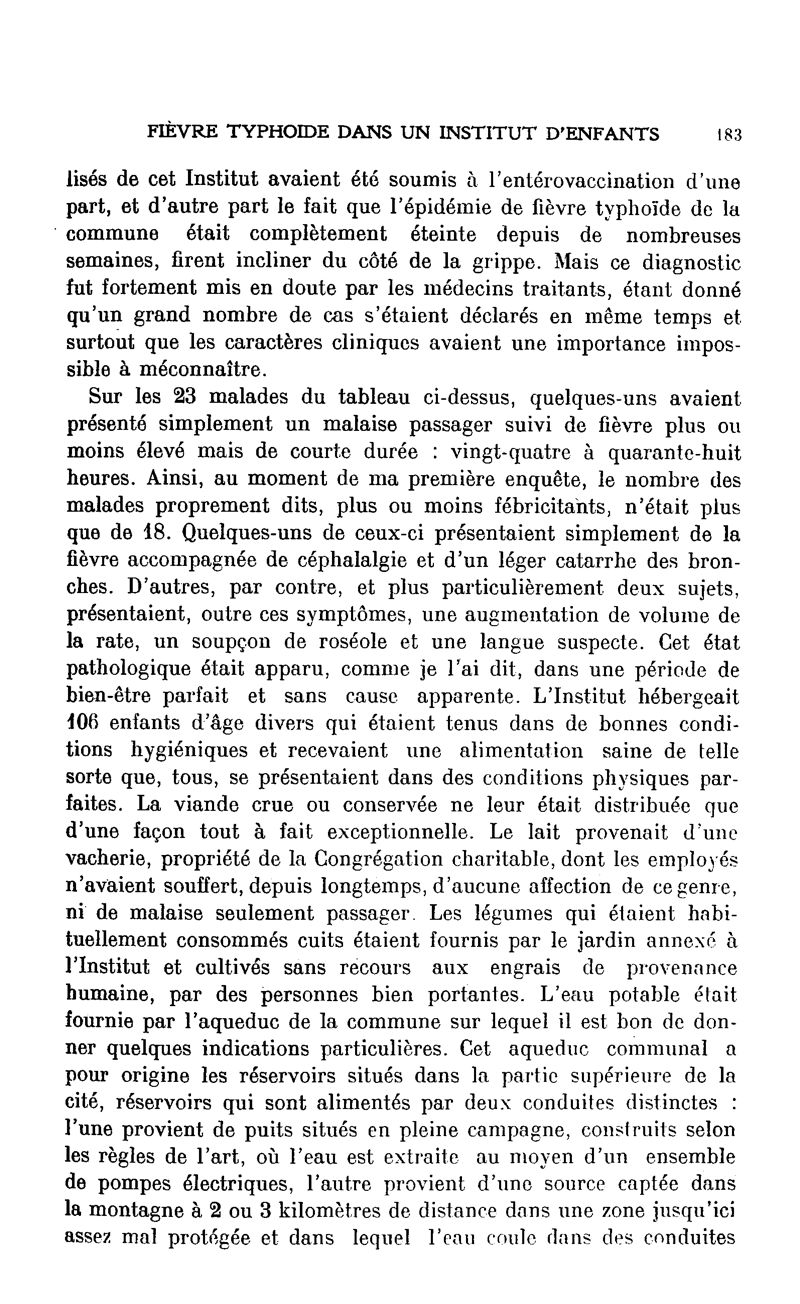 FIÈVRE TYPHOIDE DANS UN INSTITUT D'ENFANTS 183

lisés de cet Institut avaient été soumis à l'entérovaccination d'une part, et d'autre part le fait que l'épidémie de fièvre typhoïde de la commune était complètement éteinte depuis de nombreuses semaines, firent incliner du côté de la grippe. Mais ce diagnostic fut fortement mis en doute par les médecins traitants, étant donné qu'un grand nombre de cas s'étaient déclarés en même temps et surtout que les caractères cliniques avaient une importance impossible à méconnaître.

Sur les 23 malades du tableau ci-dessus, quelques-uns avaient présenté simplement un malaise passager suivi de fièvre plus ou moins élevé mais de courte durée : vingt-quatre à quarante-huit heures. Ainsi, au moment de ma première enquête, le nombre des malades proprement dits, plus ou moins fébricitants, n'était plus que de 18. Quelques-uns de ceux-ci présentaient simplement de la fièvre accompagnée de céphalalgie et d'un léger catarrhe des bronches. D'autres, par contre, et plus particulièrement deux sujets, présentaient, outre ces symptômes, une augmentation de volume de la rate, un soupçon de roséole et une langue suspecte. Cet état pathologique était apparu, comme je l'ai dit, dans une période de bien-être parfait et sans cause apparente. L'Institut hébergeait 106 enfants d'âge divers qui étaient tenus dans de bonnes conditions hygiéniques et recevaient une alimentation saine de telle sorte que, tous, se présentaient dans des conditions physiques parfaites. La viande crue ou conservée ne leur était distribuée que d'une façon tout à fait exceptionnelle. Le lait provenait d'une vacherie, propriété de la Congrégation charitable, dont les employés n'avaient souffert, depuis longtemps, d'aucune affection de ce genre, ni de malaise seulement passager. Les légumes qui étaient habituellement consommés cuits étaient fournis par le jardin annexé à l'Institut et cultivés sans recours aux engrais de provenance humaine, par des personnes bien portantes. L'eau potable était fournie par l'aqueduc de la commune sur lequel il est bon de donner quelques indications particulières. Cet aqueduc communal a pour origine les réservoirs situés dans la partie supérieure de la cité, réservoirs qui sont alimentés par deux conduites distinctes : l'une provient de puits situés en pleine campagne, construits selon les règles de l'art, où l'eau est extraite au moyen d'un ensemble de pompes électriques, l'autre provient d'une source captée dans la montagne à 2 ou 3 kilomètres de distance dans une zone jusqu'ici assez mal protégée et dans lequel l'eau coule dans des conduites